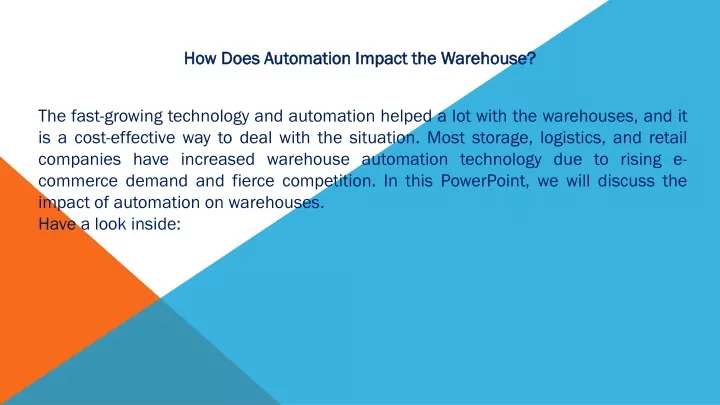 How Does Automation Impact the Warehouse?

The fast-growing technology and automation helped a lot with the warehouses, and it is a cost-effective way to deal with the situation. Most storage, logistics, and retail companies have increased warehouse automation technology due to rising e-commerce demand and fierce competition. In this PowerPoint, we will discuss the impact of automation on warehouses.
Have a look inside: